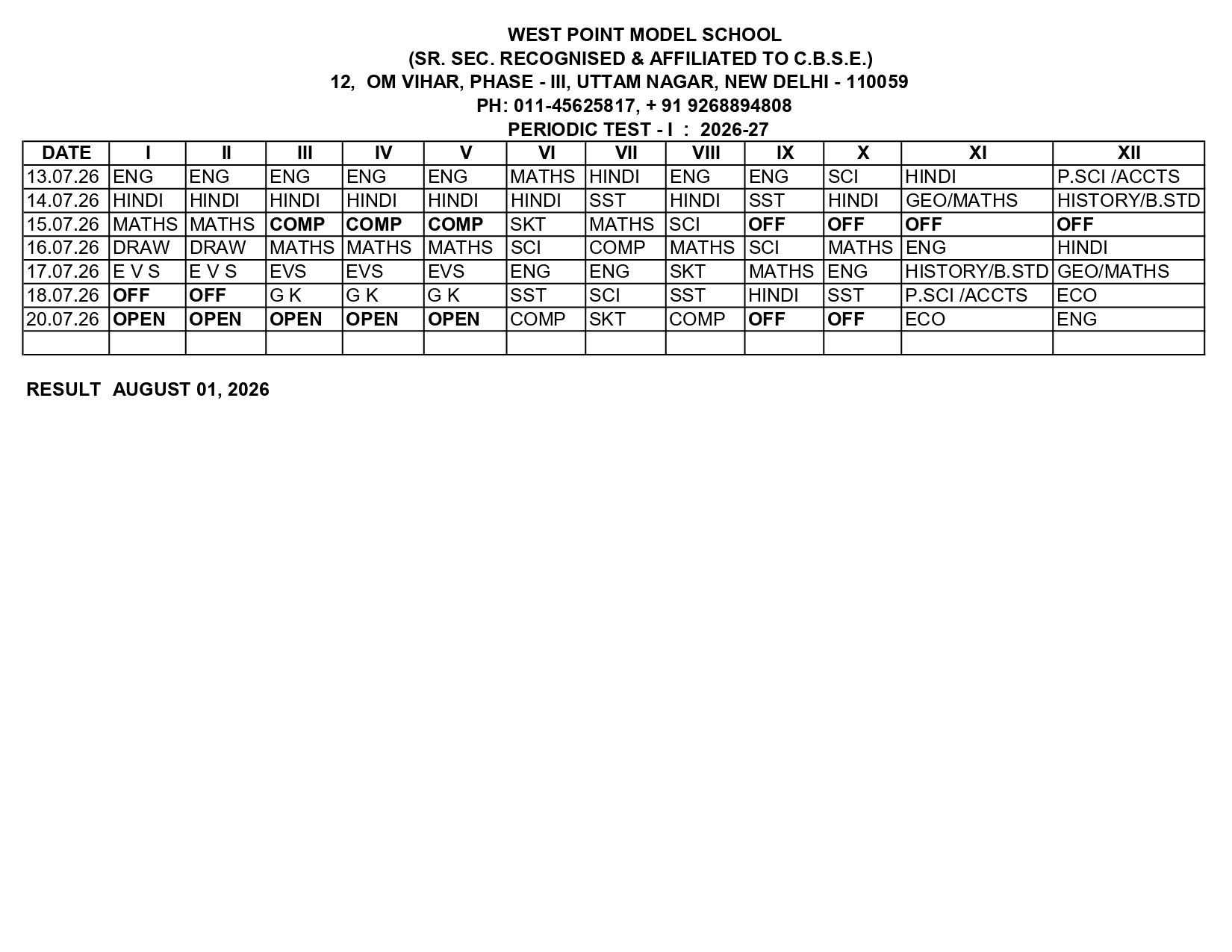 WEST POINT MODEL SCHOOL
(SR. SEC. RECOGNISED & AFFILIATED TO C.B.S.E.)
12, OM VIHAR, PHASE - III, UTTAM NAGAR, NEW DELHI - 110059
PH: 011-45625817, + 91 9268894808
PERIODIC TEST - I : 2026-27

| DATE | I | II | III | IV | V | VI | VII | VIII | IX | X | XI | XII |
|---|---|---|---|---|---|---|---|---|---|---|---|---|
| 13.07.26 | ENG | ENG | ENG | ENG | ENG | MATHS | HINDI | ENG | ENG | SCI | HINDI | P.SCI /ACCTS |
| 14.07.26 | HINDI | HINDI | HINDI | HINDI | HINDI | HINDI | SST | HINDI | SST | HINDI | GEO/MATHS | HISTORY/B.STD |
| 15.07.26 | MATHS | MATHS | COMP | COMP | COMP | SKT | MATHS | SCI | OFF | OFF | OFF | OFF |
| 16.07.26 | DRAW | DRAW | MATHS | MATHS | MATHS | SCI | COMP | MATHS | SCI | MATHS | ENG | HINDI |
| 17.07.26 | E V S | E V S | EVS | EVS | EVS | ENG | ENG | SKT | MATHS | ENG | HISTORY/B.STD | GEO/MATHS |
| 18.07.26 | OFF | OFF | G K | G K | G K | SST | SCI | SST | HINDI | SST | P.SCI /ACCTS | ECO |
| 20.07.26 | OPEN | OPEN | OPEN | OPEN | OPEN | COMP | SKT | COMP | OFF | OFF | ECO | ENG |
| | | | | | | | | | | | | |

RESULT AUGUST 01, 2026